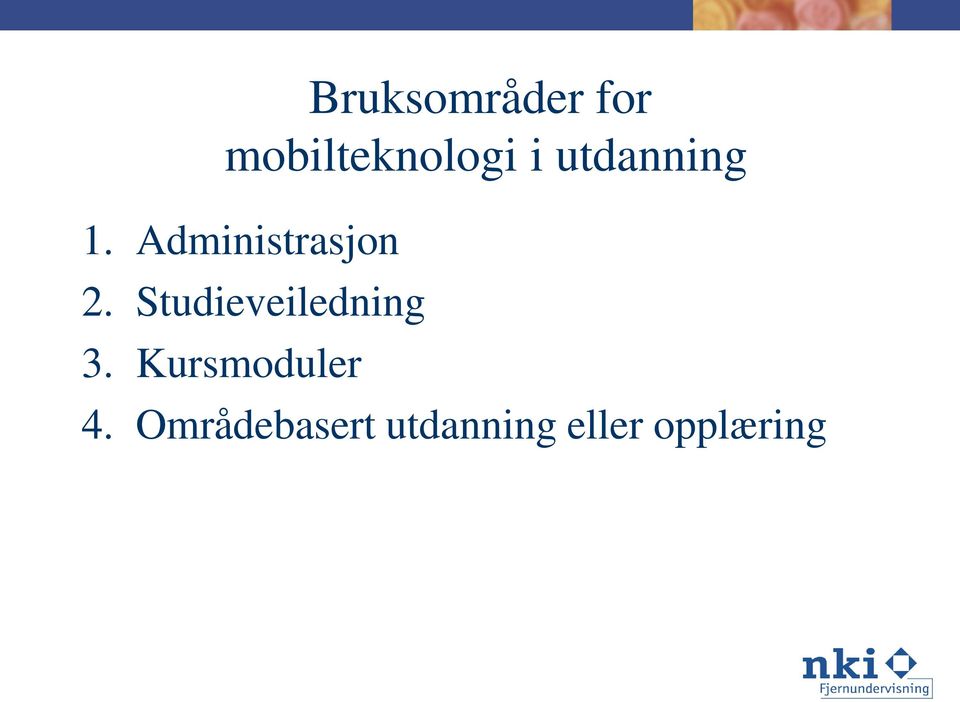 Bruksområder for mobilteknologi i utdanning

1. Administrasjon
2. Studieveiledning
3. Kursmoduler
4. Områdebasert utdanning eller opplæring

nki
Fjernundervisning